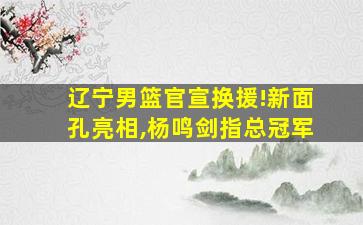 辽宁男篮官宣换援!新面孔亮相,杨鸣剑指总冠军